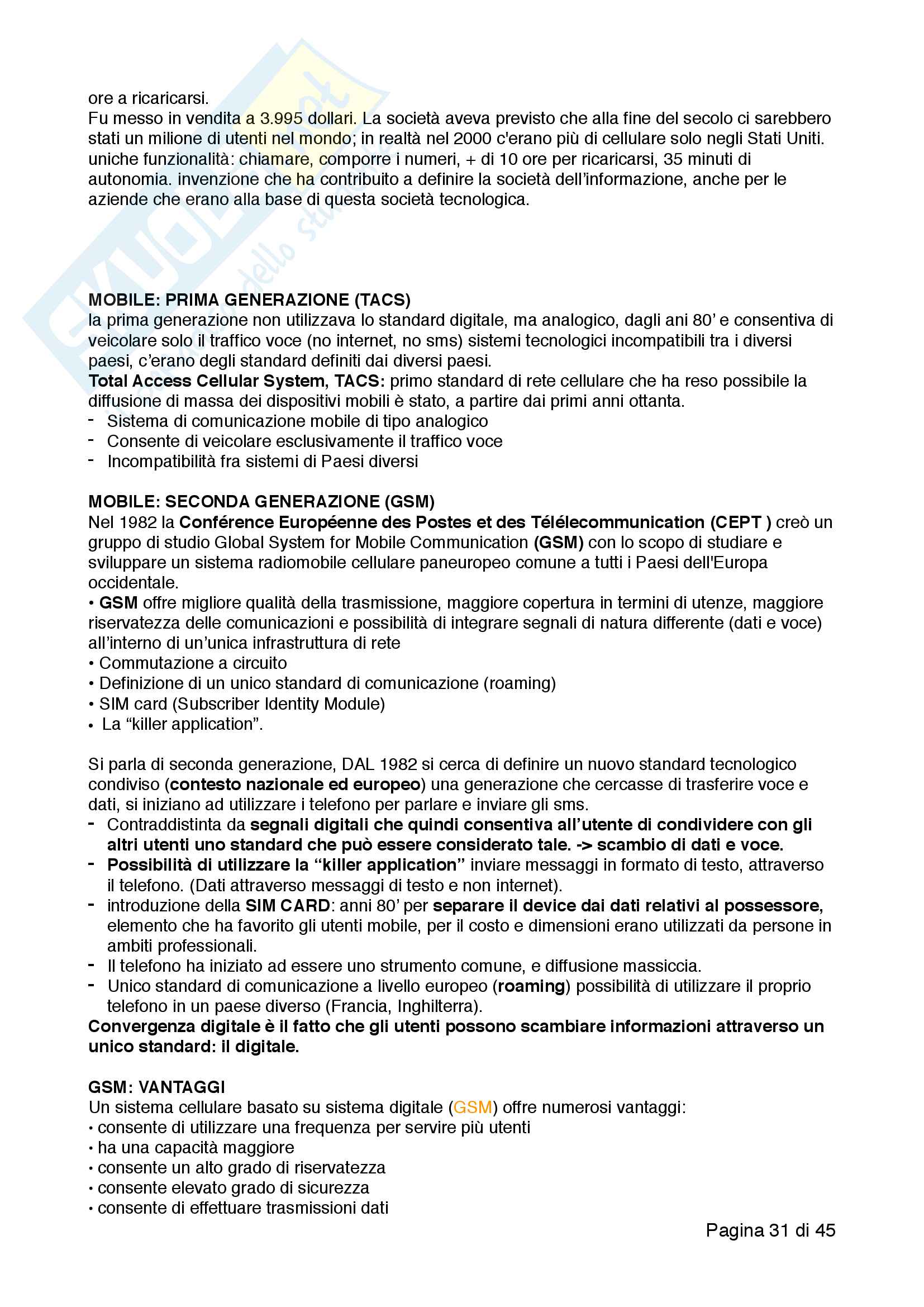 ore a ricaricarsi.
Fu messo in vendita a 3.995 dollari. La società aveva previsto che alla fine del secolo ci sarebbero stati un milione di utenti nel mondo; in realtà nel 2000 c'erano più di cellulare solo negli Stati Uniti. uniche funzionalità: chiamare, comporre i numeri, + di 10 ore per ricaricarsi, 35 minuti di autonomia. invenzione che ha contribuito a definire la società dell'informazione, anche per le aziende che erano alla base di questa società tecnologica.

MOBILE: PRIMA GENERAZIONE (TACS)
la prima generazione non utilizzava lo standard digitale, ma analogico, dagli ani 80' e consentiva di veicolare solo il traffico voce (no internet, no sms) sistemi tecnologici incompatibili tra i diversi paesi, c'erano degli standard definiti dai diversi paesi.
Total Access Cellular System, TACS: primo standard di rete cellulare che ha reso possibile la diffusione di massa dei dispositivi mobili è stato, a partire dai primi anni ottanta.
- Sistema di comunicazione mobile di tipo analogico
- Consente di veicolare esclusivamente il traffico voce
- Incompatibilità fra sistemi di Paesi diversi

MOBILE: SECONDA GENERAZIONE (GSM)
Nel 1982 la Conférence Européenne des Postes et des Télélecommunication (CEPT ) creò un gruppo di studio Global System for Mobile Communication (GSM) con lo scopo di studiare e sviluppare un sistema radiomobile cellulare paneuropeo comune a tutti i Paesi dell'Europa occidentale.
• GSM offre migliore qualità della trasmissione, maggiore copertura in termini di utenze, maggiore riservatezza delle comunicazioni e possibilità di integrare segnali di natura differente (dati e voce) all'interno di un'unica infrastruttura di rete
• Commutazione a circuito
• Definizione di un unico standard di comunicazione (roaming)
• SIM card (Subscriber Identity Module)
• La "killer application".

Si parla di seconda generazione, DAL 1982 si cerca di definire un nuovo standard tecnologico condiviso (contesto nazionale ed europeo) una generazione che cercasse di trasferire voce e dati, si iniziano ad utilizzare i telefono per parlare e inviare gli sms.
- Contraddistinta da segnali digitali che quindi consentiva all'utente di condividere con gli altri utenti uno standard che può essere considerato tale. -> scambio di dati e voce.
- Possibilità di utilizzare la "killer application" inviare messaggi in formato di testo, attraverso il telefono. (Dati attraverso messaggi di testo e non internet).
- introduzione della SIM CARD: anni 80' per separare il device dai dati relativi al possessore, elemento che ha favorito gli utenti mobile, per il costo e dimensioni erano utilizzati da persone in ambiti professionali.
- Il telefono ha iniziato ad essere uno strumento comune, e diffusione massiccia.
- Unico standard di comunicazione a livello europeo (roaming) possibilità di utilizzare il proprio telefono in un paese diverso (Francia, Inghilterra).
Convergenza digitale è il fatto che gli utenti possono scambiare informazioni attraverso un unico standard: il digitale.

GSM: VANTAGGI
Un sistema cellulare basato su sistema digitale (GSM) offre numerosi vantaggi:
• consente di utilizzare una frequenza per servire più utenti
• ha una capacità maggiore
• consente un alto grado di riservatezza
• consente elevato grado di sicurezza
• consente di effettuare trasmissioni dati

Pagina 31 di 45